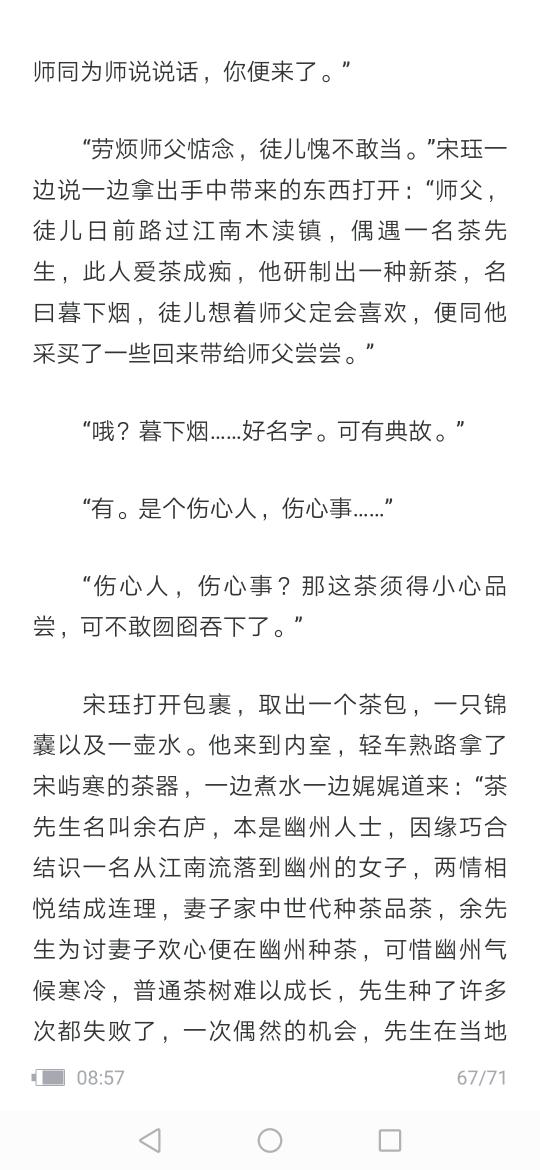 师同为师说说话，你便来了。”

“劳烦师父惦念，徒儿愧不敢当。”宋珏一边说一边拿出手中带来的东西打开：“师父，徒儿日前路过江南木渎镇，偶遇一名茶先生，此人爱茶成痴，他研制出一种新茶，名曰暮下烟，徒儿想着师父定会喜欢，便同他采买了一些回来带给师父尝尝。”

“哦？暮下烟……好名字。可有典故。”

“有。是个伤心人，伤心事……”

“伤心人，伤心事？那这茶须得小心品尝，可不敢囫囵吞下了。”

宋珏打开包裹，取出一个茶包，一只锦囊以及一壶水。他来到内室，轻车熟路拿了宋屿寒的茶器，一边煮水一边娓娓道来：“茶先生名叫余右庐，本是幽州人士，因缘巧合结识一名从江南流落到幽州的女子，两情相悦结成连理，妻子家中世代种茶品茶，余先生为讨妻子欢心便在幽州种茶，可惜幽州气候寒冷，普通茶树难以成长，先生种了许多次都失败了，一次偶然的机会，先生在当地

08:57 67/71